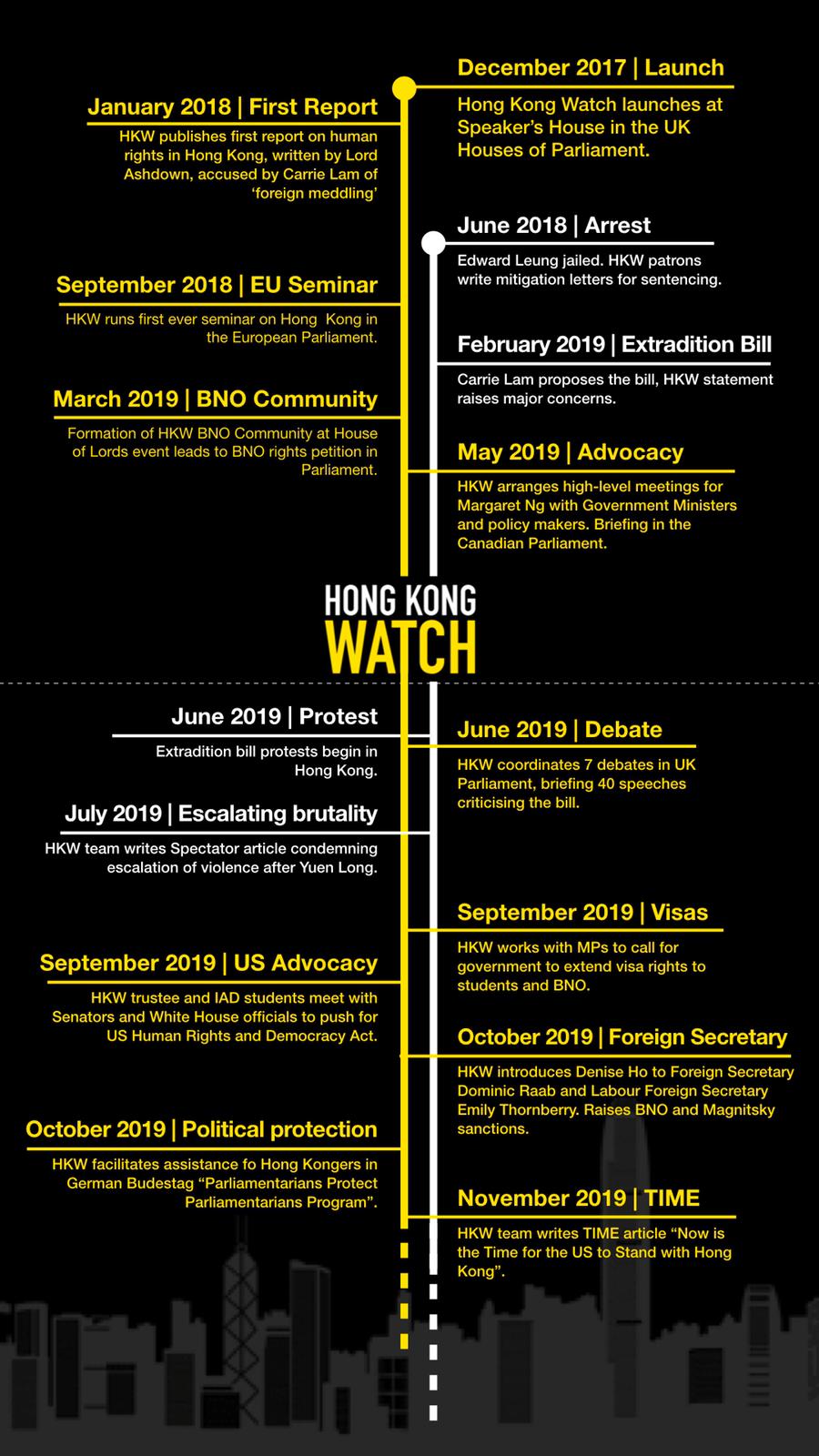 December 2017 | Launch

Hong Kong Watch launches at Speaker's House in the UK Houses of Parliament.

January 2018 | First Report

HKW publishes first report on human rights in Hong Kong, written by Lord Ashdown, accused by Carrie Lam of 'foreign meddling'

June 2018 | Arrest

Edward Leung jailed. HKW patrons write mitigation letters for sentencing.

September 2018 | EU Seminar

HKW runs first ever seminar on Hong Kong in the European Parliament.

February 2019 | Extradition Bill

Carrie Lam proposes the bill, HKW statement raises major concerns.

March 2019 | BNO Community

Formation of HKW BNO Community at House of Lords event leads to BNO rights petition in Parliament.

May 2019 | Advocacy

HKW arranges high-level meetings for Margaret Ng with Government Ministers and policy makers. Briefing in the Canadian Parliament.

HONG KONG WATCH

June 2019 | Protest

Extradition bill protests begin in Hong Kong.

June 2019 | Debate

HKW coordinates 7 debates in UK Parliament, briefing 40 speeches criticising the bill.

July 2019 | Escalating brutality

HKW team writes Spectator article condemning escalation of violence after Yuen Long.

September 2019 | Visas

HKW works with MPs to call for government to extend visa rights to students and BNO.

September 2019 | US Advocacy

HKW trustee and IAD students meet with Senators and White House officials to push for US Human Rights and Democracy Act.

October 2019 | Foreign Secretary

HKW introduces Denise Ho to Foreign Secretary Dominic Raab and Labour Foreign Secretary Emily Thornberry. Raises BNO and Magnitsky sanctions.

October 2019 | Political protection

HKW facilitates assistance fo Hong Kongers in German Budestag "Parliamentarians Protect Parliamentarians Program".

November 2019 | TIME

HKW team writes TIME article "Now is the Time for the US to Stand with Hong Kong".